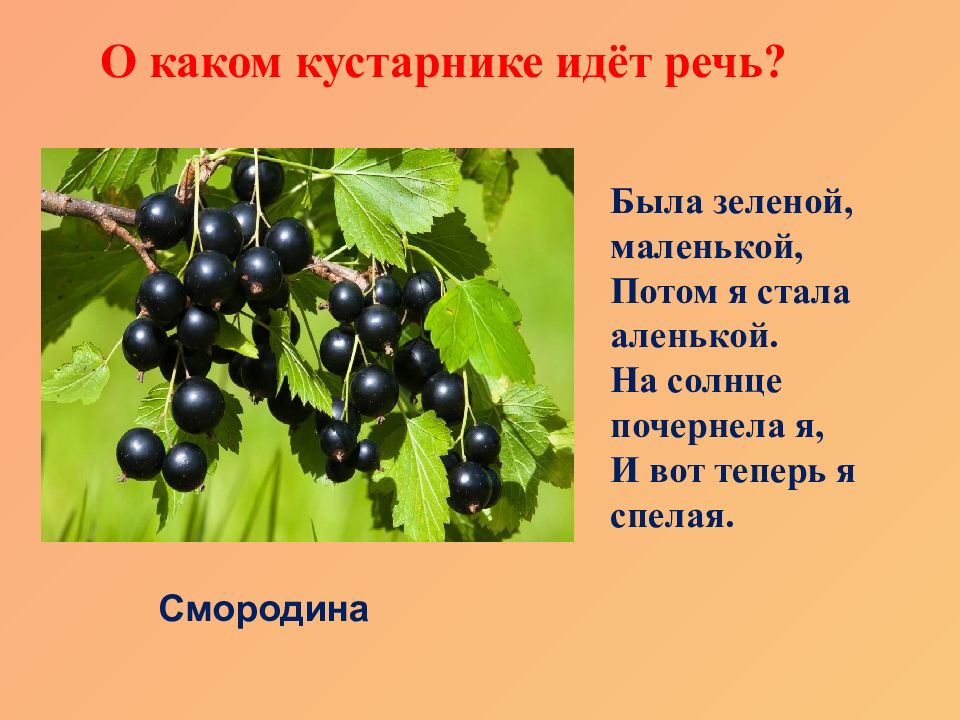 О каком кустарнике идёт речь?

Была зеленой,
маленькой,
Потом я стала
аленькой.
На солнце
почернела я,
И вот теперь я
спелая.

Смородина